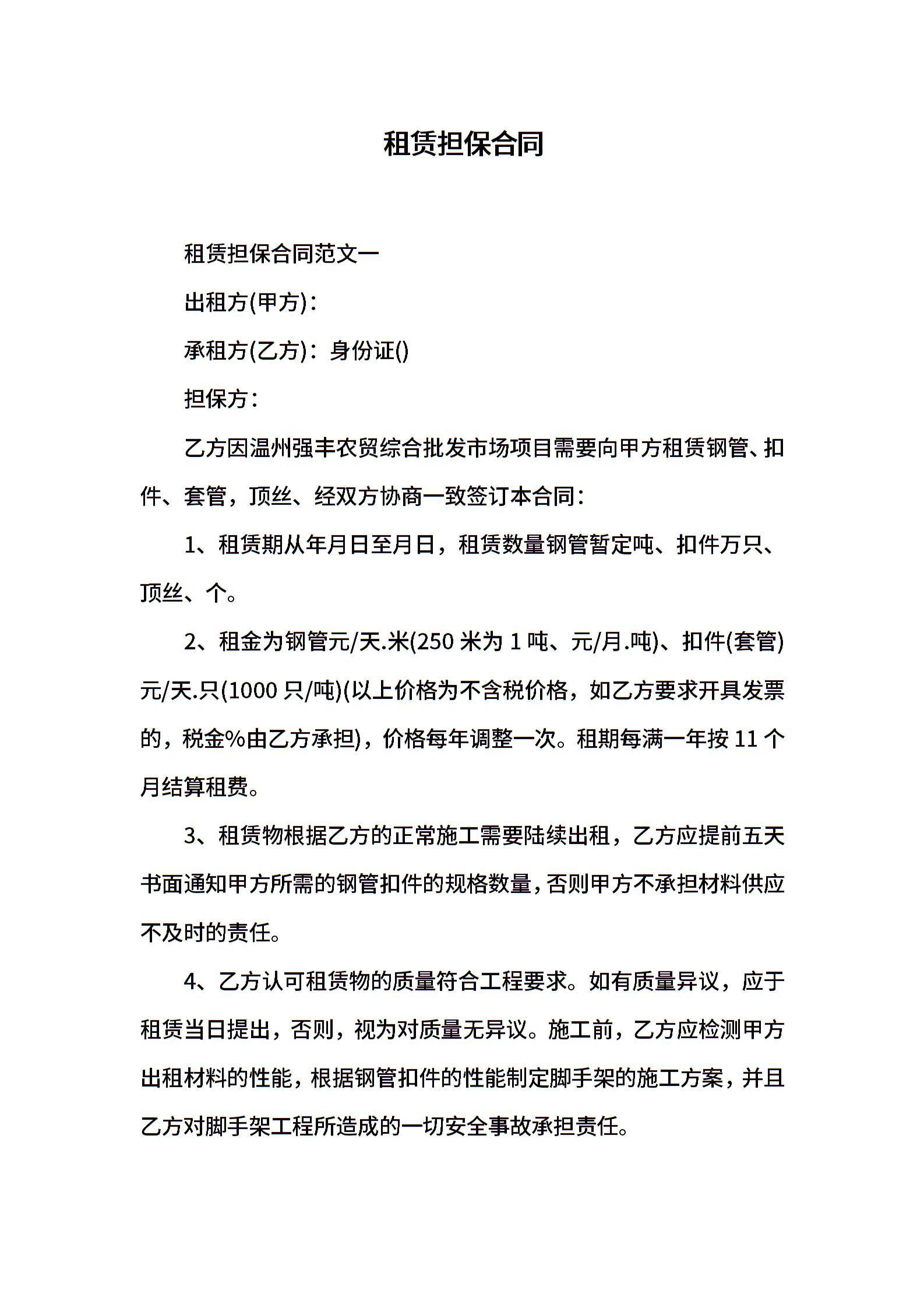 租赁担保合同

租赁担保合同范文一

出租方(甲方)：

承租方(乙方)：身份证()

担保方：

乙方因温州强丰农贸综合批发市场项目需要向甲方租赁钢管、扣件、套管，顶丝、经双方协商一致签订本合同：

1、租赁期从年月日至月日，租赁数量钢管暂定吨、扣件万只、顶丝、个。

2、租金为钢管元/天.米(250 米为 1 吨、元/月.吨)、扣件(套管)元/天.只(1000 只/吨)(以上价格为不含税价格，如乙方要求开具发票的，税金%由乙方承担)，价格每年调整一次。租期每满一年按 11 个月结算租费。

3、租赁物根据乙方的正常施工需要陆续出租，乙方应提前五天书面通知甲方所需的钢管扣件的规格数量，否则甲方不承担材料供应不及时的责任。

4、乙方认可租赁物的质量符合工程要求。如有质量异议，应于租赁当日提出，否则，视为对质量无异议。施工前，乙方应检测甲方出租材料的性能，根据钢管扣件的性能制定脚手架的施工方案，并且乙方对脚手架工程所造成的一切安全事故承担责任。